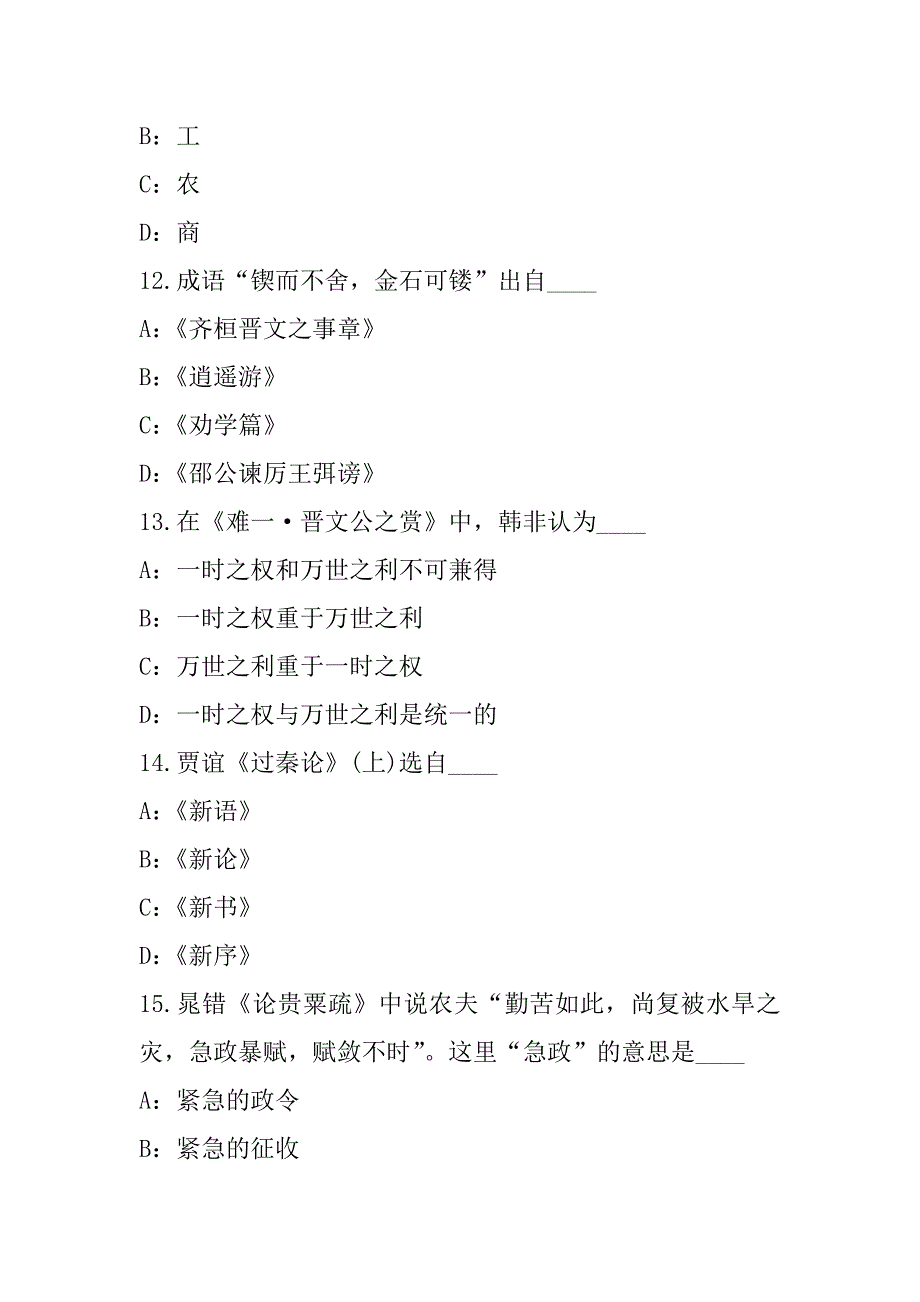 B：工

C：农

D：商

12.成语“锲而不舍，金石可镂”出自____

A：《齐桓晋文之事章》

B：《逍遥游》

C：《劝学篇》

D：《邵公谏厉王弭谤》

13.在《难一·晋文公之赏》中，韩非认为____

A：一时之权和万世之利不可兼得

B：一时之权重于万世之利

C：万世之利重于一时之权

D：一时之权与万世之利是统一的

14.贾谊《过秦论》(上)选自____

A：《新语》

B：《新论》

C：《新书》

D：《新序》

15.晁错《论贵粟疏》中说农夫“勤苦如此，尚复被水旱之灾，急政暴赋，赋敛不时”。这里“急政”的意思是____

A：紧急的政令

B：紧急的征收